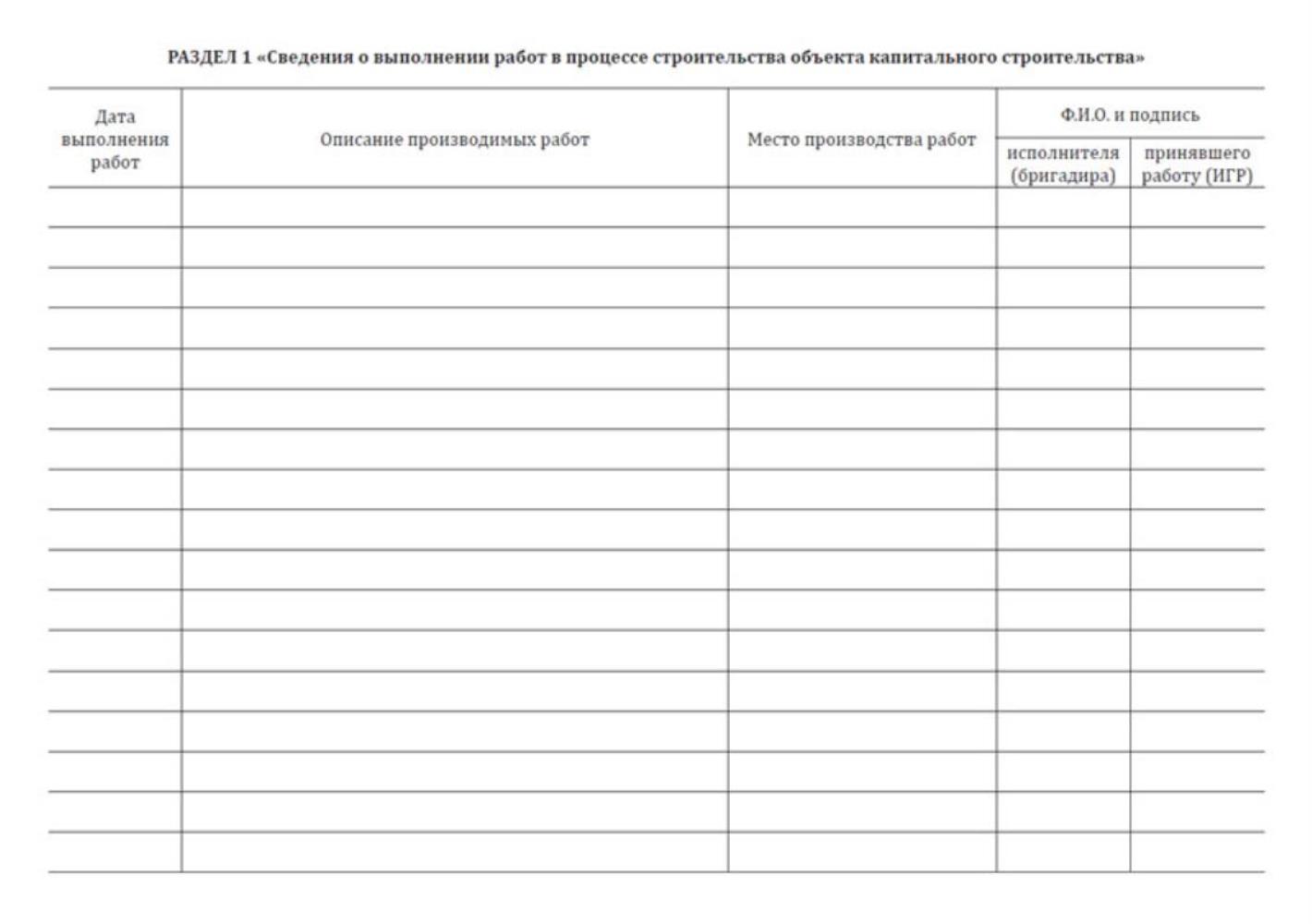 РАЗДЕЛ 1 «Сведения о выполнении работ в процессе строительства объекта капитального строительства»

| Дата выполнения работ | Описание производимых работ | Место производства работ | Ф.И.О. и подпись исполнителя (бригадира) | Ф.И.О. и подпись принявшего работу (ИГР) |
|---|---|---|---|---|
| | | | | |
| | | | | |
| | | | | |
| | | | | |
| | | | | |
| | | | | |
| | | | | |
| | | | | |
| | | | | |
| | | | | |
| | | | | |
| | | | | |
| | | | | |
| | | | | |
| | | | | |
| | | | | |
| | | | | |